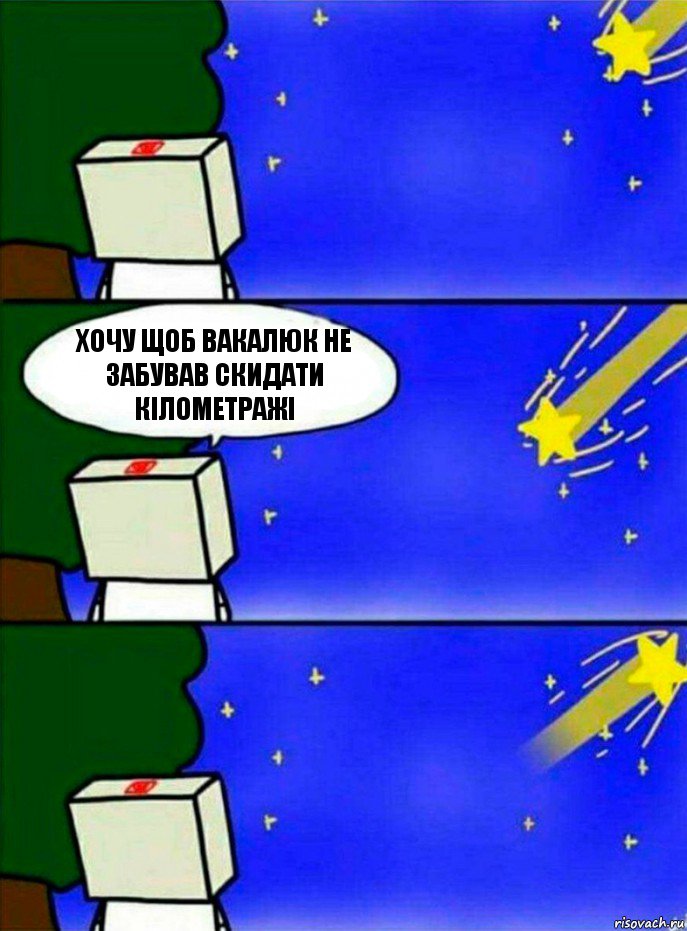 ХОЧУ ЩОБ ВАКАЛЮК НЕ ЗАБУВАВ СКИДАТИ КІЛОМЕТРАЖІ

risovach.ru